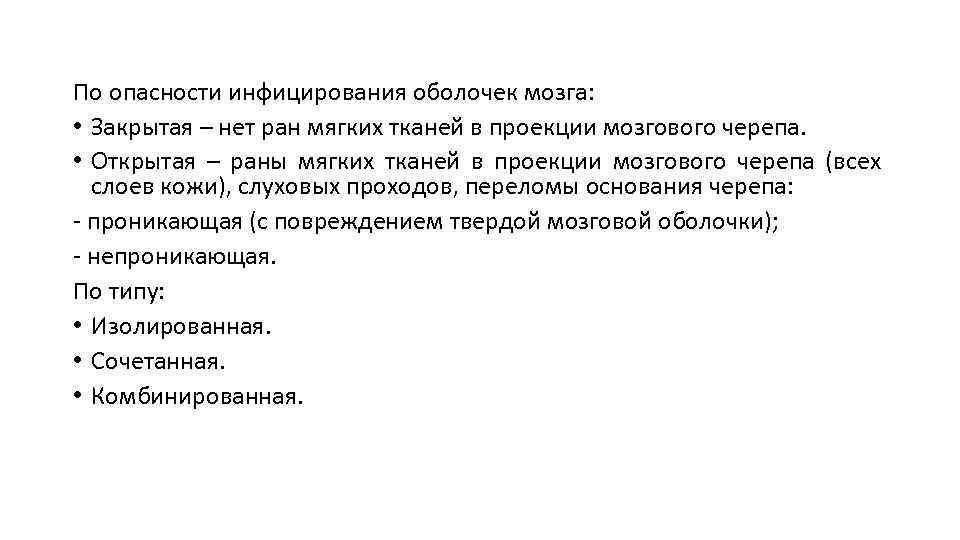 По опасности инфицирования оболочек мозга:

• Закрытая – нет ран мягких тканей в проекции мозгового черепа.

• Открытая – раны мягких тканей в проекции мозгового черепа (всех слоев кожи), слуховых проходов, переломы основания черепа:

- проникающая (с повреждением твердой мозговой оболочки);

- непроникающая.

По типу:

• Изолированная.

• Сочетанная.

• Комбинированная.